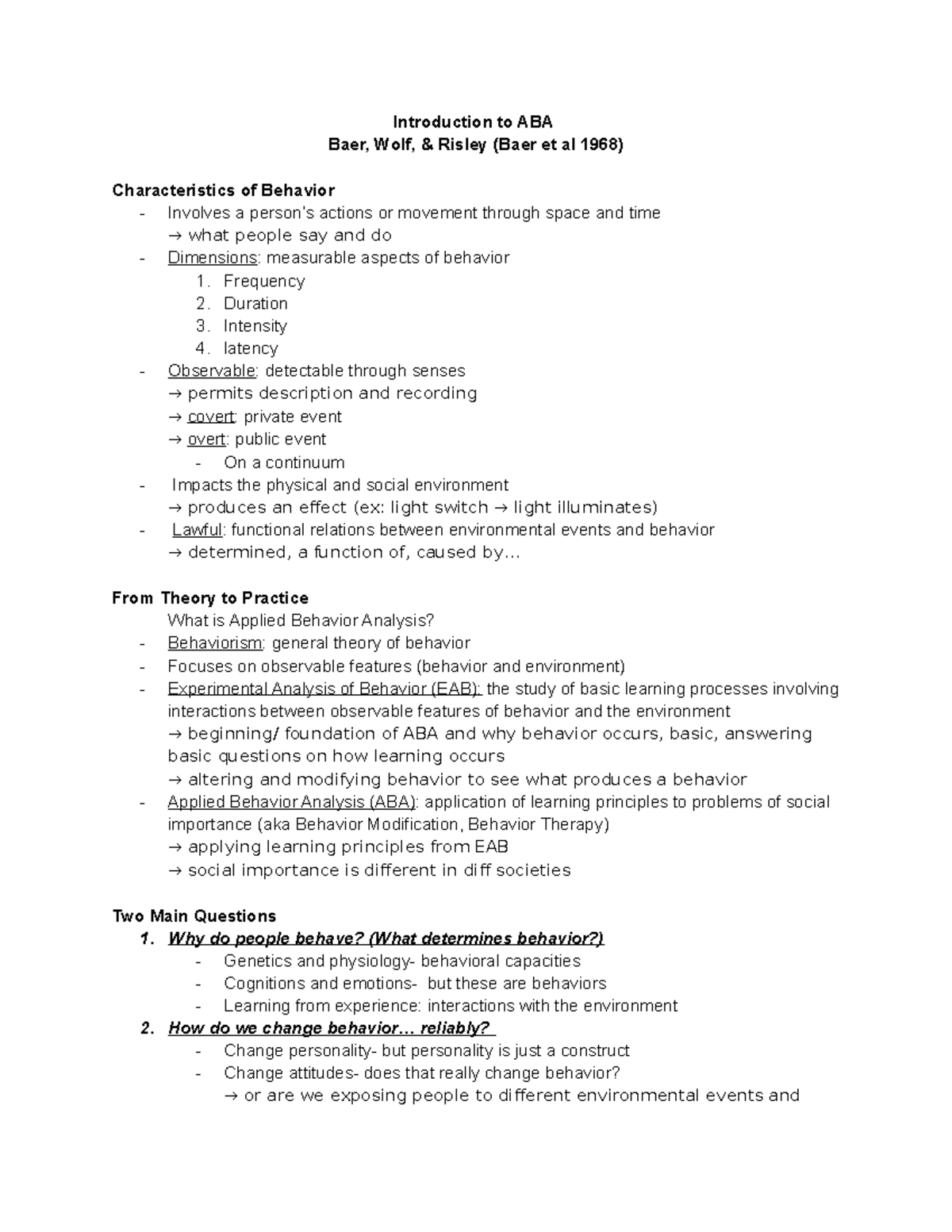 Introduction to ABA
Baer, Wolf, & Risley (Baer et al 1968)

Characteristics of Behavior
- Involves a person's actions or movement through space and time
→ what people say and do
- Dimensions: measurable aspects of behavior
1. Frequency
2. Duration
3. Intensity
4. latency
- Observable: detectable through senses
→ permits description and recording
→ covert: private event
→ overt: public event
- On a continuum
- Impacts the physical and social environment
→ produces an effect (ex: light switch → light illuminates)
- Lawful: functional relations between environmental events and behavior
→ determined, a function of, caused by...

From Theory to Practice
What is Applied Behavior Analysis?
- Behaviorism: general theory of behavior
- Focuses on observable features (behavior and environment)
- Experimental Analysis of Behavior (EAB): the study of basic learning processes involving interactions between observable features of behavior and the environment
→ beginning/ foundation of ABA and why behavior occurs, basic, answering basic questions on how learning occurs
→ altering and modifying behavior to see what produces a behavior
- Applied Behavior Analysis (ABA): application of learning principles to problems of social importance (aka Behavior Modification, Behavior Therapy)
→ applying learning principles from EAB
→ social importance is different in diff societies

Two Main Questions
1. Why do people behave? (What determines behavior?)
- Genetics and physiology- behavioral capacities
- Cognitions and emotions- but these are behaviors
- Learning from experience: interactions with the environment
2. How do we change behavior... reliably?
- Change personality- but personality is just a construct
- Change attitudes- does that really change behavior?
→ or are we exposing people to different environmental events and